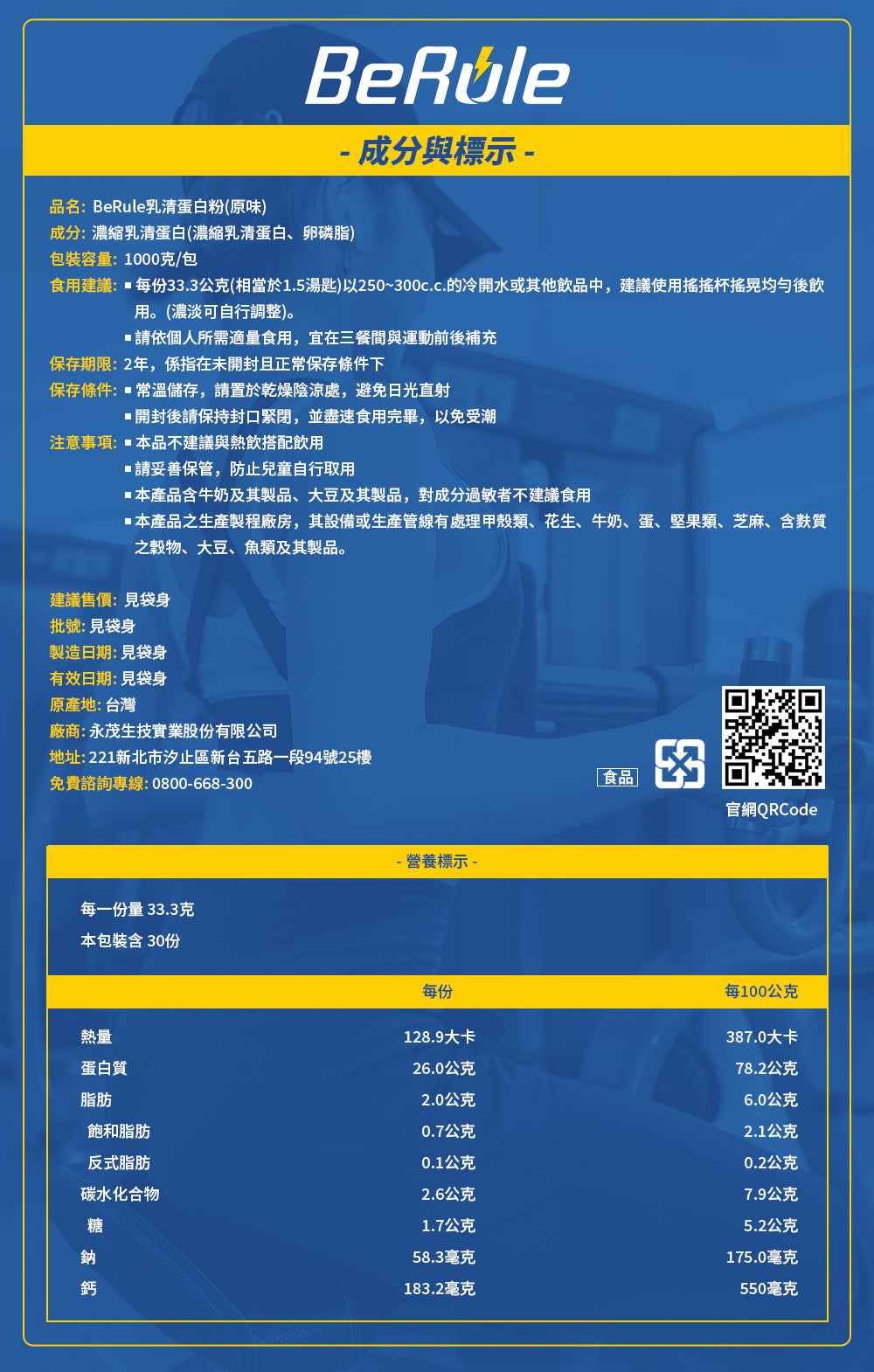 BeRule

- 成分與標示 -

品名: BeRule乳清蛋白粉(原味)
成分: 濃縮乳清蛋白(濃縮乳清蛋白、卵磷脂)
包裝容量: 1000克/包
食用建議: ▪每份33.3公克(相當於1.5湯匙)以250~300c.c.的冷開水或其他飲品中，建議使用搖搖杯搖晃均勻後飲用。(濃淡可自行調整)。
▪請依個人所需適量食用，宜在三餐間與運動前後補充
保存期限: 2年，係指在未開封且正常保存條件下
保存條件: ▪常溫儲存，請置於乾燥陰涼處，避免日光直射
▪開封後請保持封口緊閉，並盡速食用完畢，以免受潮
注意事項: ▪本品不建議與熱飲搭配飲用
▪請妥善保管，防止兒童自行取用
▪本產品含牛奶及其製品、大豆及其製品，對成分過敏者不建議食用
▪本產品之生產製程廠房，其設備或生產管線有處理甲殼類、花生、牛奶、蛋、堅果類、芝麻、含麩質之穀物、大豆、魚類及其製品。

建議售價: 見袋身
批號: 見袋身
製造日期: 見袋身
有效日期: 見袋身
原產地: 台灣
廠商: 永茂生技實業股份有限公司
地址: 221新北市汐止區新台五路一段94號25樓
免費諮詢專線: 0800-668-300

食品

官網QRCode

- 營養標示 -

每一份量 33.3克
本包裝含 30份

| | 每份 | 每100公克 |
|---|---|---|
| 熱量 | 128.9大卡 | 387.0大卡 |
| 蛋白質 | 26.0公克 | 78.2公克 |
| 脂肪 | 2.0公克 | 6.0公克 |
| 飽和脂肪 | 0.7公克 | 2.1公克 |
| 反式脂肪 | 0.1公克 | 0.2公克 |
| 碳水化合物 | 2.6公克 | 7.9公克 |
| 糖 | 1.7公克 | 5.2公克 |
| 鈉 | 58.3毫克 | 175.0毫克 |
| 鈣 | 183.2毫克 | 550毫克 |